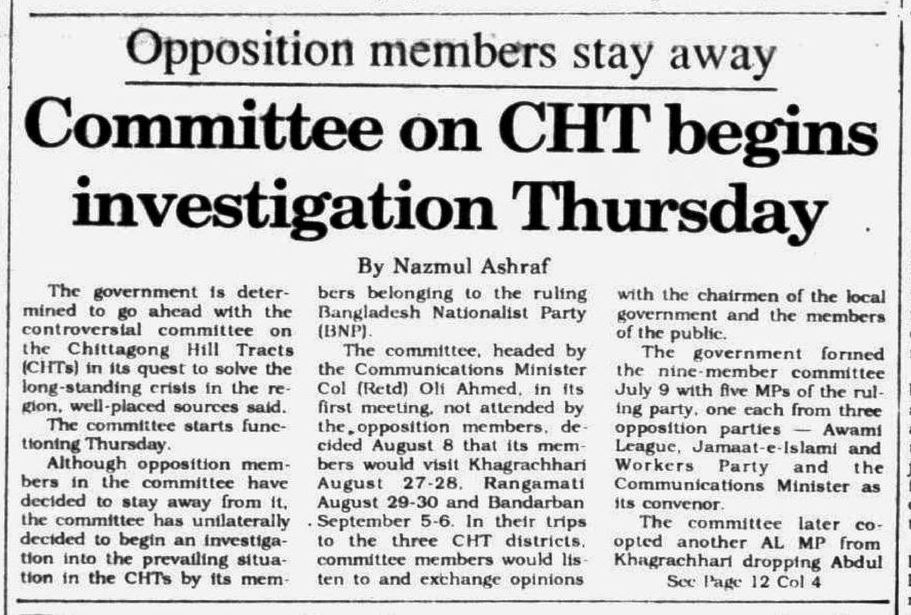 Opposition members stay away

Committee on CHT begins investigation Thursday

By Nazmul Ashraf

The government is determined to go ahead with the controversial committee on the Chittagong Hill Tracts (CHTs) in its quest to solve the long-standing crisis in the region, well-placed sources said.

The committee starts functioning Thursday.

Although opposition members in the committee have decided to stay away from it, the committee has unilaterally decided to begin an investigation into the prevailing situation in the CHTs by its members belonging to the ruling Bangladesh Nationalist Party (BNP).

The committee, headed by the Communications Minister Col (Retd) Oli Ahmed, in its first meeting, not attended by the opposition members, decided August 8 that its members would visit Khagrachhari August 27-28, Rangamati August 29-30 and Bandarban September 5-6. In their trips to the three CHT districts, committee members would listen to and exchange opinions with the chairmen of the local government and the members of the public.

The government formed the nine-member committee July 9 with five MPs of the ruling party, one each from three opposition parties — Awami League, Jamaat-e-Islami and Workers Party and the Communications Minister as its convenor.

The committee later co-opted another AL MP from Khagrachhari dropping Abdul

See Page 12 Col 4